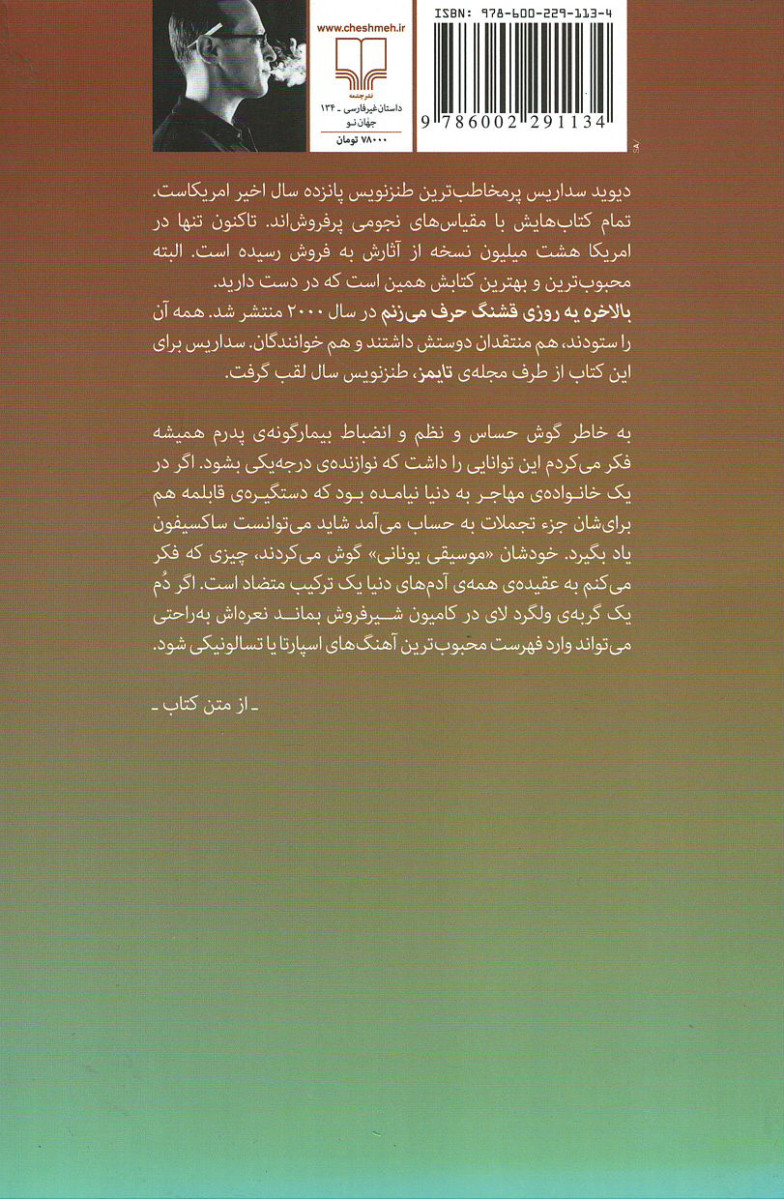 www.cheshmeh.ir

نشر چشمه
داستان غیرفارسی ـ ۱۳۴
جهان نو
۷۸۰۰۰ تومان

ISBN: 978-600-229-113-4

9 786002 291134

دیوید سداریس پرمخاطب‌ترین طنزنویس پانزده سال اخیر امریکاست. تمام کتاب‌هایش با مقیاس‌های نجومی پرفروش‌اند. تاکنون تنها در امریکا هشت میلیون نسخه از آثارش به فروش رسیده است. البته محبوب‌ترین و بهترین کتابش همین است که در دست دارید.
بالاخره یه روزی قشنگ حرف می‌زنم در سال ۲۰۰۰ منتشر شد. همه آن را ستودند، هم منتقدان دوستش داشتند و هم خوانندگان. سداریس برای این کتاب از طرف مجله‌ی تایمز، طنزنویس سال لقب گرفت.

به خاطر گوش حساس و نظم و انضباط بیمارگونه‌ی پدرم همیشه فکر می‌کردم این توانایی را داشت که نوازنده‌ی درجه‌یکی بشود. اگر در یک خانواده‌ی مهاجر به دنیا نیامده بود که دستگیره‌ی قابلمه هم برای‌شان جزء تجملات به حساب می‌آمد شاید می‌توانست ساکسیفون یاد بگیرد. خودشان «موسیقی یونانی» گوش می‌کردند، چیزی که فکر می‌کنم به عقیده‌ی همه‌ی آدم‌های دنیا یک ترکیب متضاد است. اگر دُم یک گربه‌ی ولگرد لای در کامیون شیرفروش بماند نعره‌اش به‌راحتی می‌تواند وارد فهرست محبوب‌ترین آهنگ‌های اسپارتا یا تسالونیکی شود.

ـ از متن کتاب ـ